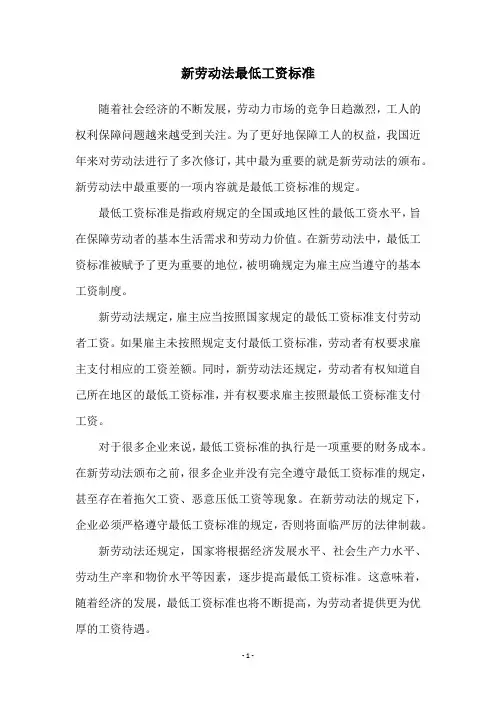 新劳动法最低工资标准

随着社会经济的不断发展，劳动力市场的竞争日趋激烈，工人的权利保障问题越来越受到关注。为了更好地保障工人的权益，我国近年来对劳动法进行了多次修订，其中最为重要的就是新劳动法的颁布。新劳动法中最重要的一项内容就是最低工资标准的规定。

最低工资标准是指政府规定的全国或地区性的最低工资水平，旨在保障劳动者的基本生活需求和劳动力价值。在新劳动法中，最低工资标准被赋予了更为重要的地位，被明确规定为雇主应当遵守的基本工资制度。

新劳动法规定，雇主应当按照国家规定的最低工资标准支付劳动者工资。如果雇主未按照规定支付最低工资标准，劳动者有权要求雇主支付相应的工资差额。同时，新劳动法还规定，劳动者有权知道自己所在地区的最低工资标准，并有权要求雇主按照最低工资标准支付工资。

对于很多企业来说，最低工资标准的执行是一项重要的财务成本。在新劳动法颁布之前，很多企业并没有完全遵守最低工资标准的规定，甚至存在着拖欠工资、恶意压低工资等现象。在新劳动法的规定下，企业必须严格遵守最低工资标准的规定，否则将面临严厉的法律制裁。

新劳动法还规定，国家将根据经济发展水平、社会生产力水平、劳动生产率和物价水平等因素，逐步提高最低工资标准。这意味着，随着经济的发展，最低工资标准也将不断提高，为劳动者提供更为优厚的工资待遇。

- 1 -